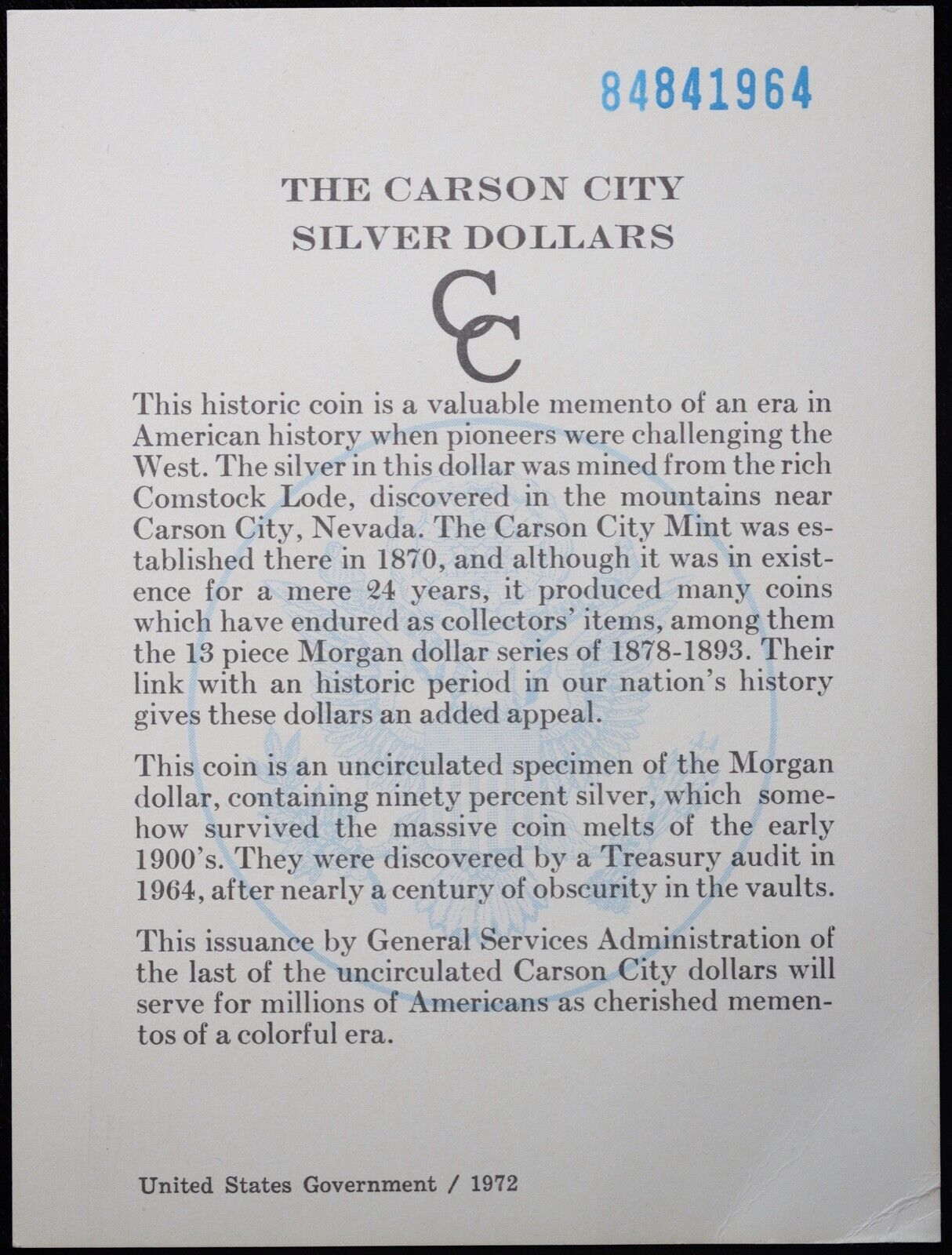 84841964

THE CARSON CITY SILVER DOLLARS

CC

This historic coin is a valuable memento of an era in American history when pioneers were challenging the West. The silver in this dollar was mined from the rich Comstock Lode, discovered in the mountains near Carson City, Nevada. The Carson City Mint was established there in 1870, and although it was in existence for a mere 24 years, it produced many coins which have endured as collectors' items, among them the 13 piece Morgan dollar series of 1878-1893. Their link with an historic period in our nation's history gives these dollars an added appeal.

This coin is an uncirculated specimen of the Morgan dollar, containing ninety percent silver, which somehow survived the massive coin melts of the early 1900's. They were discovered by a Treasury audit in 1964, after nearly a century of obscurity in the vaults.

This issuance by General Services Administration of the last of the uncirculated Carson City dollars will serve for millions of Americans as cherished mementos of a colorful era.

United States Government / 1972